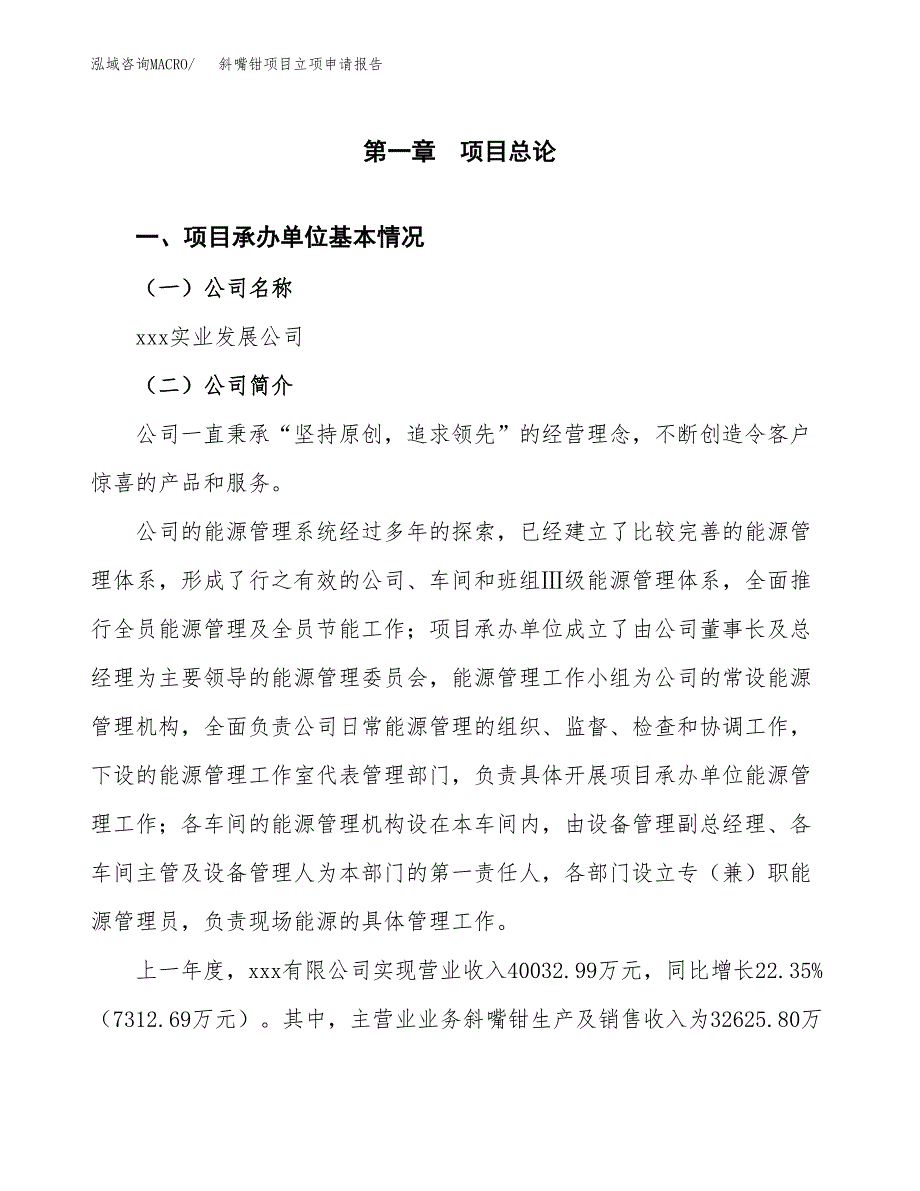 泓域咨询MACRO/　斜嘴钳项目立项申请报告

第一章　项目总论

一、项目承办单位基本情况

（一）公司名称

xxx实业发展公司

（二）公司简介

公司一直秉承“坚持原创，追求领先”的经营理念，不断创造令客户惊喜的产品和服务。

公司的能源管理系统经过多年的探索，已经建立了比较完善的能源管理体系，形成了行之有效的公司、车间和班组Ⅲ级能源管理体系，全面推行全员能源管理及全员节能工作；项目承办单位成立了由公司董事长及总经理为主要领导的能源管理委员会，能源管理工作小组为公司的常设能源管理机构，全面负责公司日常能源管理的组织、监督、检查和协调工作，下设的能源管理工作室代表管理部门，负责具体开展项目承办单位能源管理工作；各车间的能源管理机构设在本车间内，由设备管理副总经理、各车间主管及设备管理人为本部门的第一责任人，各部门设立专（兼）职能源管理员，负责现场能源的具体管理工作。

上一年度，xxx有限公司实现营业收入40032.99万元，同比增长22.35%（7312.69万元）。其中，主营业业务斜嘴钳生产及销售收入为32625.80万